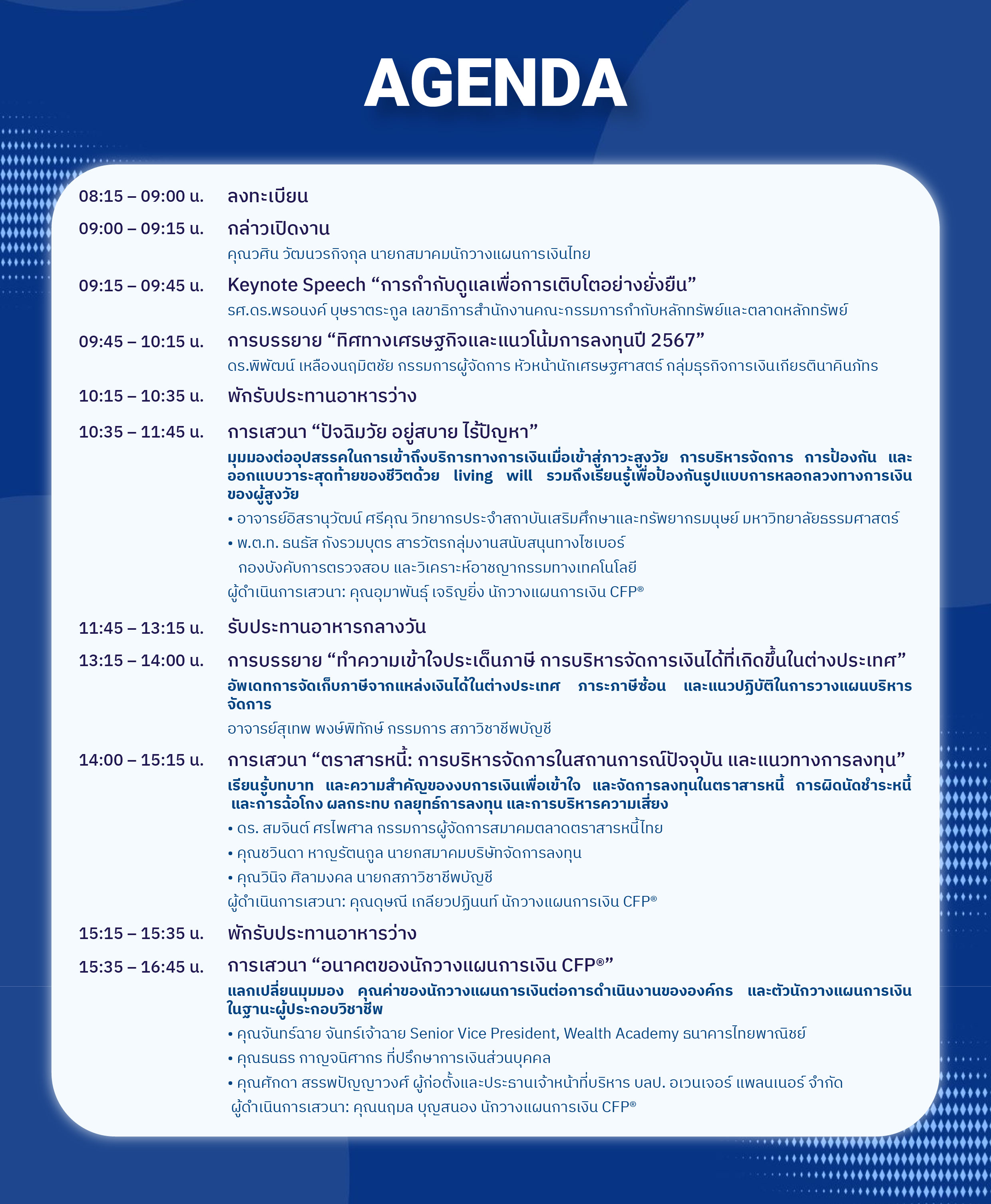 AGENDA

08:15 – 09:00 น. ลงทะเบียน

09:00 – 09:15 น. กล่าวเปิดงาน

คุณวศิน วัฒนวรกิจกุล นายกสมาคมนักวางแผนการเงินไทย

09:15 – 09:45 น. Keynote Speech “การกำกับดูแลเพื่อการเติบโตอย่างยั่งยืน”

รศ.ดร.พรอนงค์ บุษราตระกูล เลขาธิการสำนักงานคณะกรรมการกำกับหลักทรัพย์และตลาดหลักทรัพย์

09:45 – 10:15 น. การบรรยาย “ทิศทางเศรษฐกิจและแนวโน้มการลงทุนปี 2567”

ดร.พิพัฒน์ เหลืองนฤมิตชัย กรรมการผู้จัดการ หัวหน้านักเศรษฐศาสตร์ กลุ่มธุรกิจการเงินเกียรตินาคินภัทร

10:15 – 10:35 น. พักรับประทานอาหารว่าง

10:35 – 11:45 น. การเสวนา “ปัจฉิมวัย อยู่สบาย ไร้ปัญหา”

มุมมองต่ออุปสรรคในการเข้าถึงบริการทางการเงินเมื่อเข้าสู่ภาวะสูงวัย การบริหารจัดการ การป้องกัน และออกแบบวาระสุดท้ายของชีวิตด้วย living will รวมถึงเรียนรู้เพื่อป้องกันรูปแบบการหลอกลวงทางการเงินของผู้สูงวัย

• อาจารย์อิสรานุวัฒน์ ศรีคุณ วิทยากรประจำสถาบันเสริมศึกษาและทรัพยากรมนุษย์ มหาวิทยาลัยธรรมศาสตร์

• พ.ต.ท. ธนรัส กังรวมบุตร สารวัตรกลุ่มงานสนับสนุนทางไซเบอร์ กองบังคับการตรวจสอบ และวิเคราะห์อาชญากรรมทางเทคโนโลยี

ผู้ดำเนินการเสวนา: คุณอุมาพันธุ์ เจริญยิ่ง นักวางแผนการเงิน CFP®

11:45 – 13:15 น. รับประทานอาหารกลางวัน

13:15 – 14:00 น. การบรรยาย “ทำความเข้าใจประเด็นภาษี การบริหารจัดการเงินได้ที่เกิดขึ้นในต่างประเทศ”

อัพเดทการจัดเก็บภาษีจากแหล่งเงินได้ในต่างประเทศ ภาระภาษีซ้อน และแนวปฏิบัติในการวางแผนบริหารจัดการ

อาจารย์สุเทพ พงษ์พิทักษ์ กรรมการ สภาวิชาชีพบัญชี

14:00 – 15:15 น. การเสวนา “ตราสารหนี้: การบริหารจัดการในสถานการณ์ปัจจุบัน และแนวทางการลงทุน”

เรียนรู้บทบาท และความสำคัญของงบการเงินเพื่อเข้าใจ และจัดการลงทุนในตราสารหนี้ การผิดนัดชำระหนี้ และการฉ้อโกง ผลกระทบ กลยุทธ์การลงทุน และการบริหารความเสี่ยง

• ดร. สมจินต์ ศรไพศาล กรรมการผู้จัดการสมาคมตลาดตราสารหนี้ไทย

• คุณชวินดา หาญรัตนกูล นายกสมาคมบริษัทจัดการลงทุน

• คุณวินิจ ศิลามงคล นายกสภาวิชาชีพบัญชี

ผู้ดำเนินการเสวนา: คุณดุษณี เกลียวปฏินนท์ นักวางแผนการเงิน CFP®

15:15 – 15:35 น. พักรับประทานอาหารว่าง

15:35 – 16:45 น. การเสวนา “อนาคตของนักวางแผนการเงิน CFP®”

แลกเปลี่ยนมุมมอง คุณค่าของนักวางแผนการเงินต่อการดำเนินงานขององค์กร และตัวนักวางแผนการเงินในฐานะผู้ประกอบวิชาชีพ

• คุณจันทร์ฉาย จันทร์เจ้าฉาย Senior Vice President, Wealth Academy ธนาคารไทยพาณิชย์

• คุณธนธร กาญจนิศากร ที่ปรึกษาการเงินส่วนบุคคล

• คุณศักดา สรรพปัญญาวงศ์ ผู้ก่อตั้งและประธานเจ้าหน้าที่บริหาร บลป. อเวนเจอร์ แพลนเนอร์ จำกัด

ผู้ดำเนินการเสวนา: คุณนฤมล บุญสนอง นักวางแผนการเงิน CFP®